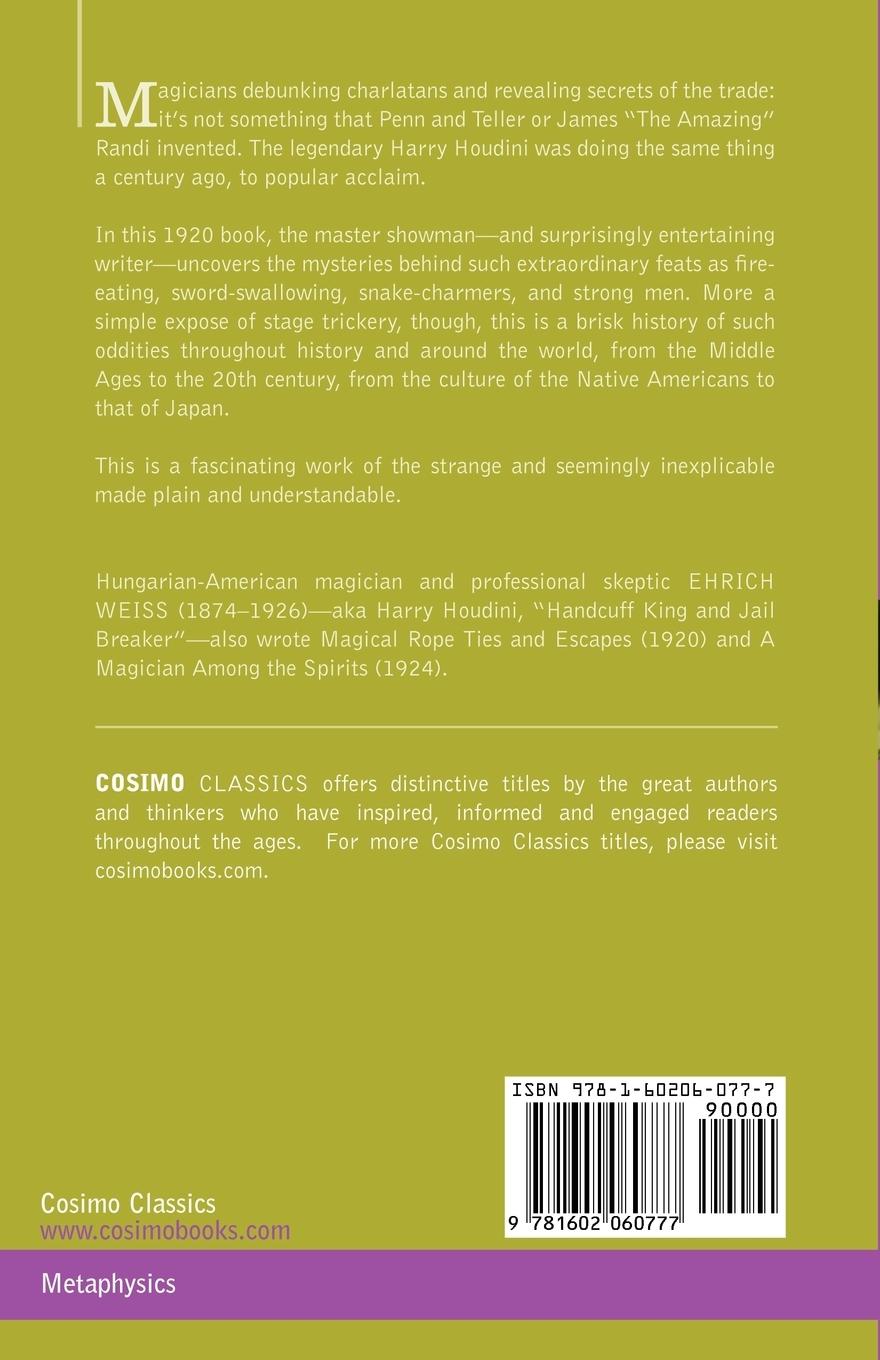 Magicians debunking charlatans and revealing secrets of the trade: it's not something that Penn and Teller or James "The Amazing" Randi invented. The legendary Harry Houdini was doing the same thing a century ago, to popular acclaim.

In this 1920 book, the master showman—and surprisingly entertaining writer—uncovers the mysteries behind such extraordinary feats as fire-eating, sword-swallowing, snake-charmers, and strong men. More a simple expose of stage trickery, though, this is a brisk history of such oddities throughout history and around the world, from the Middle Ages to the 20th century, from the culture of the Native Americans to that of Japan.

This is a fascinating work of the strange and seemingly inexplicable made plain and understandable.

Hungarian-American magician and professional skeptic EHRICH WEISS (1874–1926)—aka Harry Houdini, "Handcuff King and Jail Breaker"—also wrote Magical Rope Ties and Escapes (1920) and A Magician Among the Spirits (1924).

COSIMO CLASSICS offers distinctive titles by the great authors and thinkers who have inspired, informed and engaged readers throughout the ages. For more Cosimo Classics titles, please visit cosimobooks.com.

ISBN 978-1-60206-077-7
90000
9 781602 060777

Cosimo Classics
www.cosimobooks.com

Metaphysics